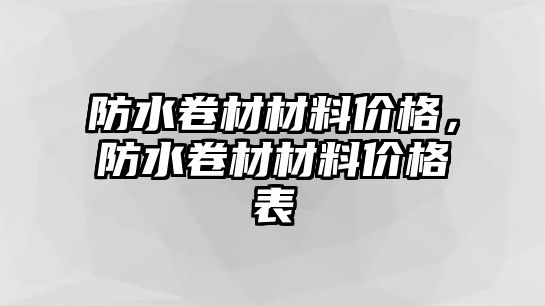 防水卷材材料价格，防水卷材材料价格表